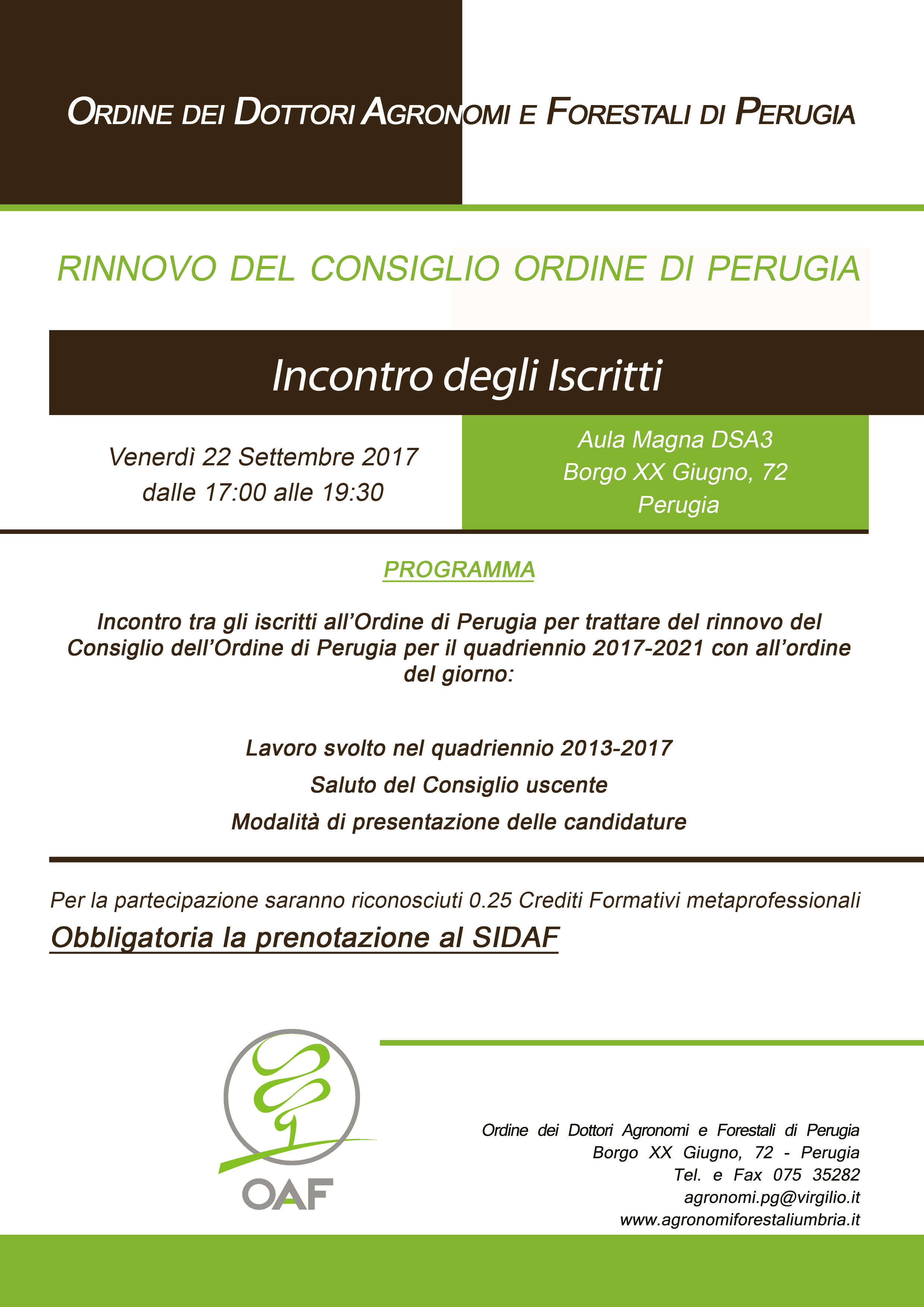 ORDINE DEI DOTTORI AGRONOMI E FORESTALI DI PERUGIA

RINNOVO DEL CONSIGLIO ORDINE DI PERUGIA

Incontro degli Iscritti

Venerdì 22 Settembre 2017
dalle 17:00 alle 19:30

Aula Magna DSA3
Borgo XX Giugno, 72
Perugia

PROGRAMMA

Incontro tra gli iscritti all'Ordine di Perugia per trattare del rinnovo del Consiglio dell'Ordine di Perugia per il quadriennio 2017-2021 con all'ordine del giorno:

Lavoro svolto nel quadriennio 2013-2017
Saluto del Consiglio uscente
Modalità di presentazione delle candidature

Per la partecipazione saranno riconosciuti 0.25 Crediti Formativi metaprofessionali
Obbligatoria la prenotazione al SIDAF

OAF

Ordine dei Dottori Agronomi e Forestali di Perugia
Borgo XX Giugno, 72 - Perugia
Tel. e Fax 075 35282
agronomi.pg@virgilio.it
www.agronomiforestaliumbria.it